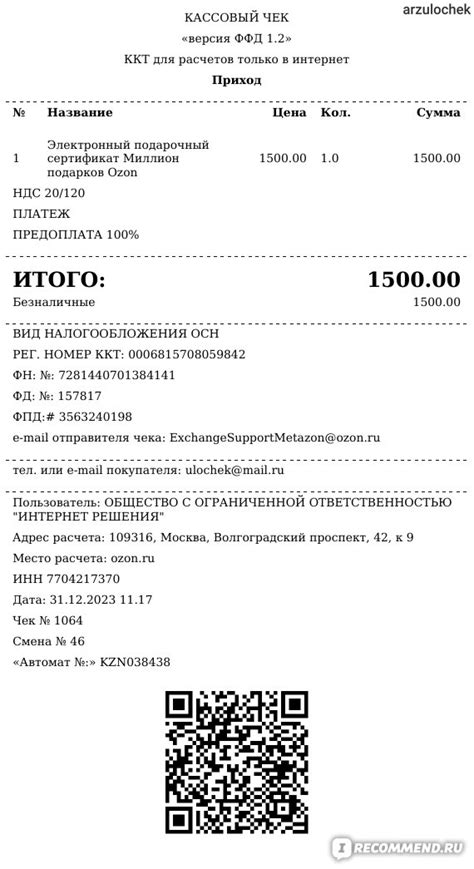 arzulochek

КАССОВЫЙ ЧЕК
«версия ФФД 1.2»
ККТ для расчетов только в интернет
Приход

| № | Название | Цена | Кол. | Сумма |
|---|---|---|---|---|
| 1 | Электронный подарочный сертификат Миллион подарков Ozon | 1500.00 | 1.0 | 1500.00 |

НДС 20/120
ПЛАТЕЖ
ПРЕДОПЛАТА 100%

ИТОГО: 1500.00
Безналичные 1500.00

ВИД НАЛОГООБЛОЖЕНИЯ ОСН
РЕГ. НОМЕР ККТ: 0006815708059842
ФН: №: 7281440701384141
ФД: №: 157817
ФПД:# 3563240198
e-mail отправителя чека: ExchangeSupportMetazon@ozon.ru

тел. или e-mail покупателя: ulochek@mail.ru

Пользователь: ОБЩЕСТВО С ОГРАНИЧЕННОЙ ОТВЕТСТВЕННОСТЬЮ "ИНТЕРНЕТ РЕШЕНИЯ"
Адрес расчета: 109316, Москва, Волгоградский проспект, 42, к 9
Место расчета: ozon.ru
ИНН 7704217370
Дата: 31.12.2023 11.17
Чек № 1064
Смена № 46
«Автомат №:» KZN038438

RECOMMEND.RU